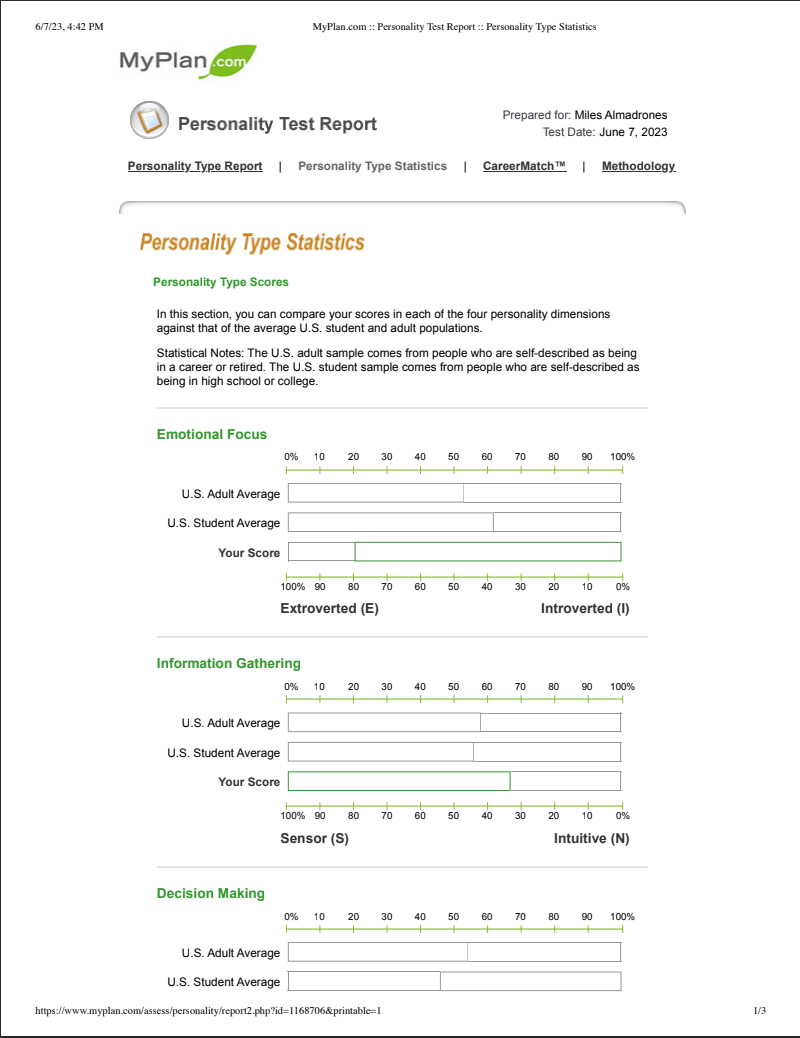 6/7/23, 4:42 PM MyPlan.com :: Personality Test Report :: Personality Type Statistics

MyPlan.com

Personality Test Report

Prepared for: Miles Almadrones
Test Date: June 7, 2023

Personality Type Report | Personality Type Statistics | CareerMatch™ | Methodology

Personality Type Statistics

Personality Type Scores

In this section, you can compare your scores in each of the four personality dimensions against that of the average U.S. student and adult populations.

Statistical Notes: The U.S. adult sample comes from people who are self-described as being in a career or retired. The U.S. student sample comes from people who are self-described as being in high school or college.

Emotional Focus

0% 10 20 30 40 50 60 70 80 90 100%

U.S. Adult Average

U.S. Student Average

Your Score

100% 90 80 70 60 50 40 30 20 10 0%

Extroverted (E) Introverted (I)

Information Gathering

0% 10 20 30 40 50 60 70 80 90 100%

U.S. Adult Average

U.S. Student Average

Your Score

100% 90 80 70 60 50 40 30 20 10 0%

Sensor (S) Intuitive (N)

Decision Making

0% 10 20 30 40 50 60 70 80 90 100%

U.S. Adult Average

U.S. Student Average

https://www.myplan.com/assess/personality/report2.php?id=1168706&printable=1 1/3